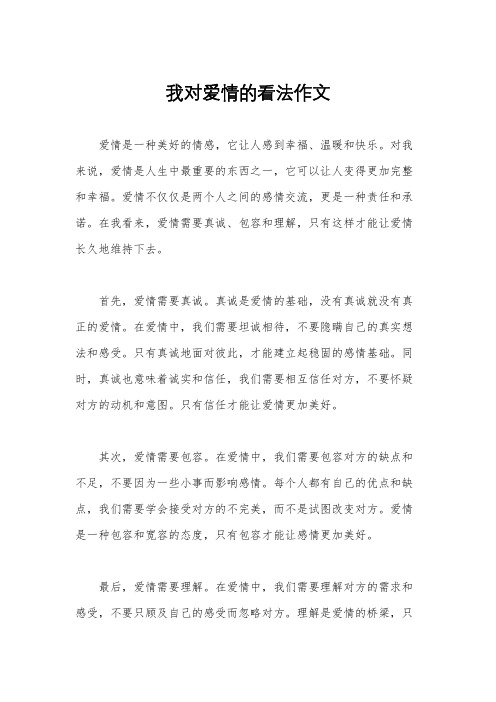 我对爱情的看法作文

爱情是一种美好的情感，它让人感到幸福、温暖和快乐。对我来说，爱情是人生中最重要的东西之一，它可以让人变得更加完整和幸福。爱情不仅仅是两个人之间的感情交流，更是一种责任和承诺。在我看来，爱情需要真诚、包容和理解，只有这样才能让爱情长久地维持下去。

首先，爱情需要真诚。真诚是爱情的基础，没有真诚就没有真正的爱情。在爱情中，我们需要坦诚相待，不要隐瞒自己的真实想法和感受。只有真诚地面对彼此，才能建立起稳固的感情基础。同时，真诚也意味着诚实和信任，我们需要相互信任对方，不要怀疑对方的动机和意图。只有信任才能让爱情更加美好。

其次，爱情需要包容。在爱情中，我们需要包容对方的缺点和不足，不要因为一些小事而影响感情。每个人都有自己的优点和缺点，我们需要学会接受对方的不完美，而不是试图改变对方。爱情是一种包容和宽容的态度，只有包容才能让感情更加美好。

最后，爱情需要理解。在爱情中，我们需要理解对方的需求和感受，不要只顾及自己的感受而忽略对方。理解是爱情的桥梁，只